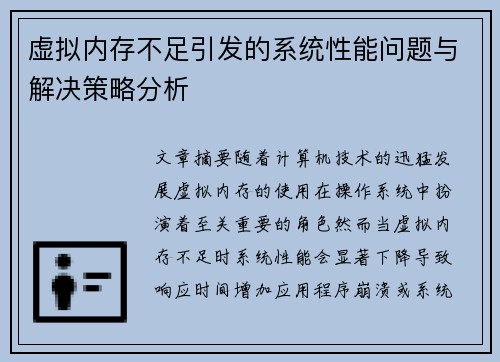 虚拟内存不足引发的系统性能问题与解决策略分析

文章摘要随着计算机技术的迅猛发展虚拟内存的使用在操作系统中扮演着至关重要的角色然而当虚拟内存不足时系统性能会显著下降导致响应时间增加应用程序崩溃或系统